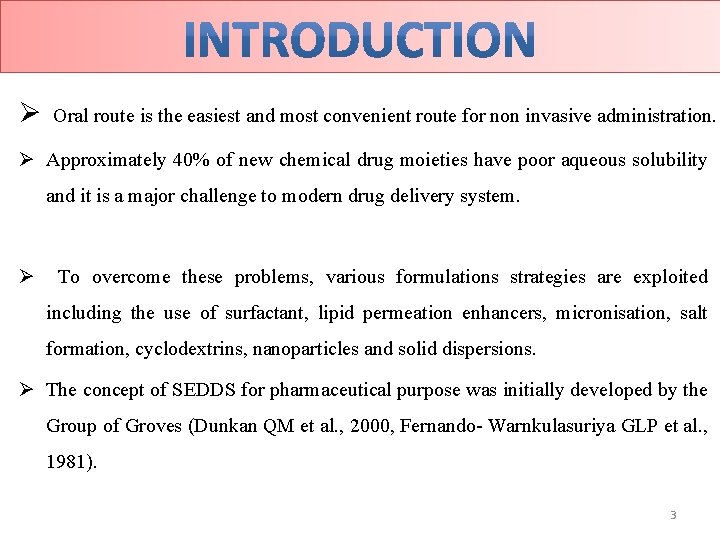 INTRODUCTION

➢ Oral route is the easiest and most convenient route for non invasive administration.

➢ Approximately 40% of new chemical drug moieties have poor aqueous solubility and it is a major challenge to modern drug delivery system.

➢ To overcome these problems, various formulations strategies are exploited including the use of surfactant, lipid permeation enhancers, micronisation, salt formation, cyclodextrins, nanoparticles and solid dispersions.

➢ The concept of SEDDS for pharmaceutical purpose was initially developed by the Group of Groves (Dunkan QM et al., 2000, Fernando- Warnkulasuriya GLP et al., 1981).

3